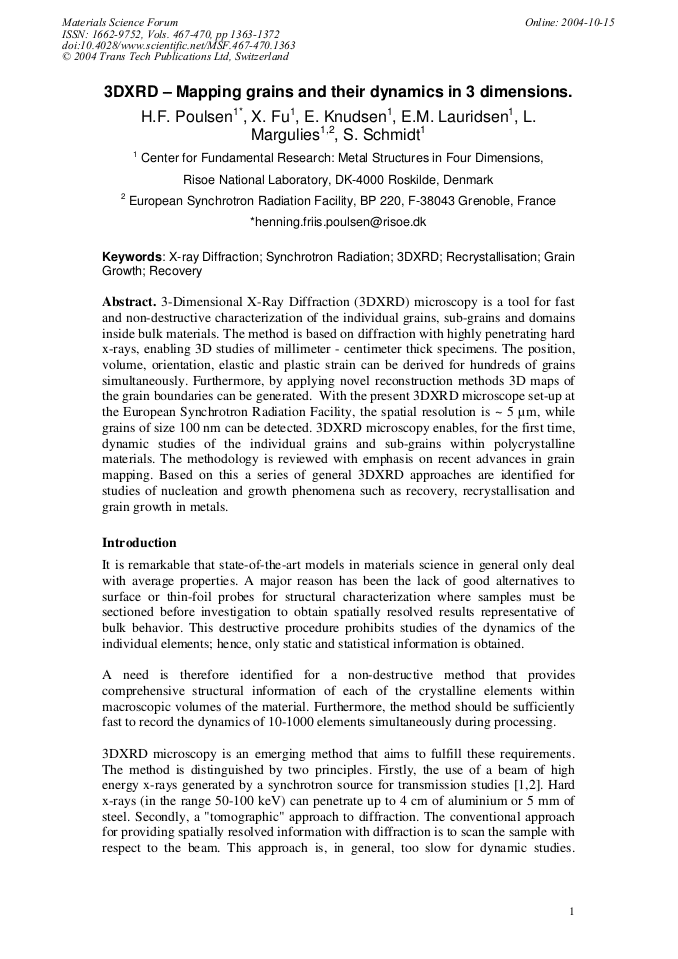 Materials Science Forum
ISSN: 1662-9752, Vols. 467-470, pp 1363-1372
doi:10.4028/www.scientific.net/MSF.467-470.1363
© 2004 Trans Tech Publications Ltd, Switzerland

Online: 2004-10-15

3DXRD – Mapping grains and their dynamics in 3 dimensions.

H.F. Poulsen$^{1*}$, X. Fu$^{1}$, E. Knudsen$^{1}$, E.M. Lauridsen$^{1}$, L. Margulies$^{1,2}$, S. Schmidt$^{1}$

$^{1}$ Center for Fundamental Research: Metal Structures in Four Dimensions, Risoe National Laboratory, DK-4000 Roskilde, Denmark

$^{2}$ European Synchrotron Radiation Facility, BP 220, F-38043 Grenoble, France

*henning.friis.poulsen@risoe.dk

Keywords: X-ray Diffraction; Synchrotron Radiation; 3DXRD; Recrystallisation; Grain Growth; Recovery

Abstract. 3-Dimensional X-Ray Diffraction (3DXRD) microscopy is a tool for fast and non-destructive characterization of the individual grains, sub-grains and domains inside bulk materials. The method is based on diffraction with highly penetrating hard x-rays, enabling 3D studies of millimeter - centimeter thick specimens. The position, volume, orientation, elastic and plastic strain can be derived for hundreds of grains simultaneously. Furthermore, by applying novel reconstruction methods 3D maps of the grain boundaries can be generated. With the present 3DXRD microscope set-up at the European Synchrotron Radiation Facility, the spatial resolution is ~ 5 µm, while grains of size 100 nm can be detected. 3DXRD microscopy enables, for the first time, dynamic studies of the individual grains and sub-grains within polycrystalline materials. The methodology is reviewed with emphasis on recent advances in grain mapping. Based on this a series of general 3DXRD approaches are identified for studies of nucleation and growth phenomena such as recovery, recrystallisation and grain growth in metals.

Introduction

It is remarkable that state-of-the-art models in materials science in general only deal with average properties. A major reason has been the lack of good alternatives to surface or thin-foil probes for structural characterization where samples must be sectioned before investigation to obtain spatially resolved results representative of bulk behavior. This destructive procedure prohibits studies of the dynamics of the individual elements; hence, only static and statistical information is obtained.

A need is therefore identified for a non-destructive method that provides comprehensive structural information of each of the crystalline elements within macroscopic volumes of the material. Furthermore, the method should be sufficiently fast to record the dynamics of 10-1000 elements simultaneously during processing.

3DXRD microscopy is an emerging method that aims to fulfill these requirements. The method is distinguished by two principles. Firstly, the use of a beam of high energy x-rays generated by a synchrotron source for transmission studies [1,2]. Hard x-rays (in the range 50-100 keV) can penetrate up to 4 cm of aluminium or 5 mm of steel. Secondly, a "tomographic" approach to diffraction. The conventional approach for providing spatially resolved information with diffraction is to scan the sample with respect to the beam. This approach is, in general, too slow for dynamic studies.

1